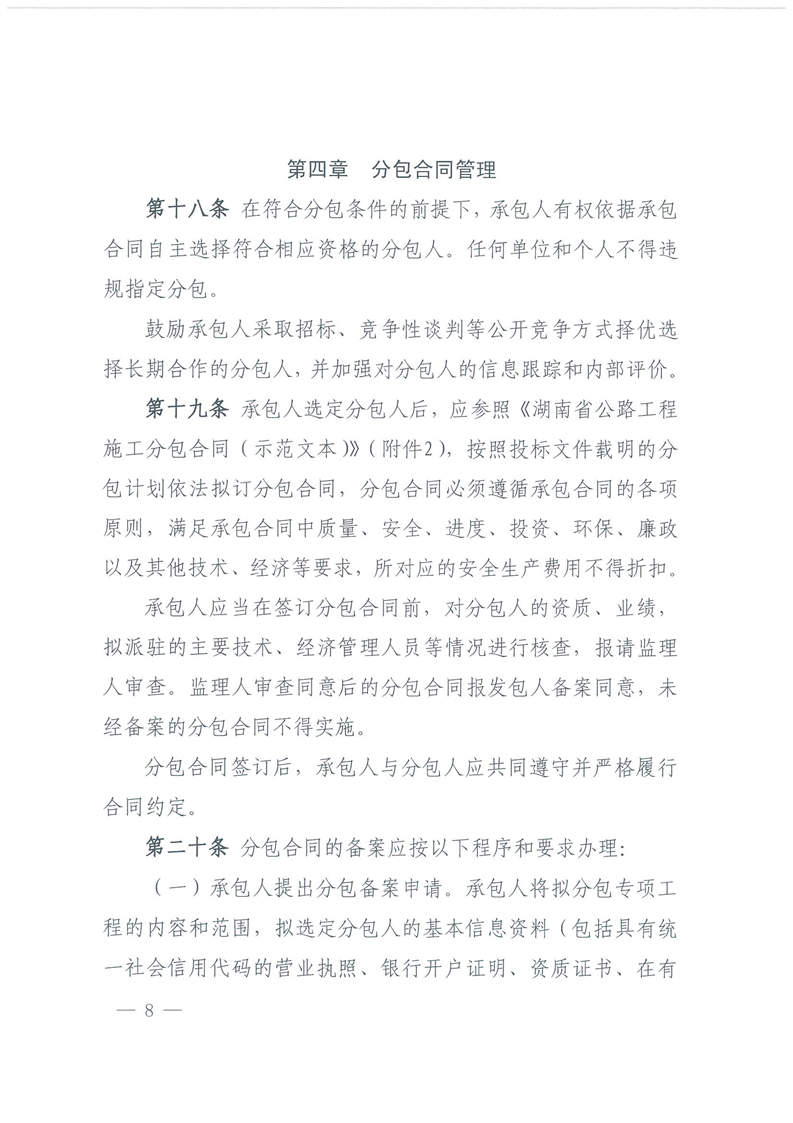 第四章　分包合同管理

第十八条　在符合分包条件的前提下，承包人有权依据承包合同自主选择符合相应资格的分包人。任何单位和个人不得违规指定分包。

鼓励承包人采取招标、竞争性谈判等公开竞争方式择优选择长期合作的分包人，并加强对分包人的信息跟踪和内部评价。

第十九条　承包人选定分包人后，应参照《湖南省公路工程施工分包合同（示范文本）》（附件2），按照投标文件载明的分包计划依法拟订分包合同，分包合同必须遵循承包合同的各项原则，满足承包合同中质量、安全、进度、投资、环保、廉政以及其他技术、经济等要求，所对应的安全生产费用不得折扣。

承包人应当在签订分包合同前，对分包人的资质、业绩，拟派驻的主要技术、经济管理人员等情况进行核查，报请监理人审查。监理人审查同意后的分包合同报发包人备案同意，未经备案的分包合同不得实施。

分包合同签订后，承包人与分包人应共同遵守并严格履行合同约定。

第二十条　分包合同的备案应按以下程序和要求办理：

（一）承包人提出分包备案申请。承包人将拟分包专项工程的内容和范围，拟选定分包人的基本信息资料（包括具有统一社会信用代码的营业执照、银行开户证明、资质证书、在有

— 8 —